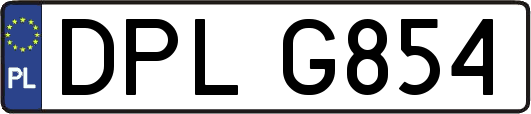 PL
DPL G854